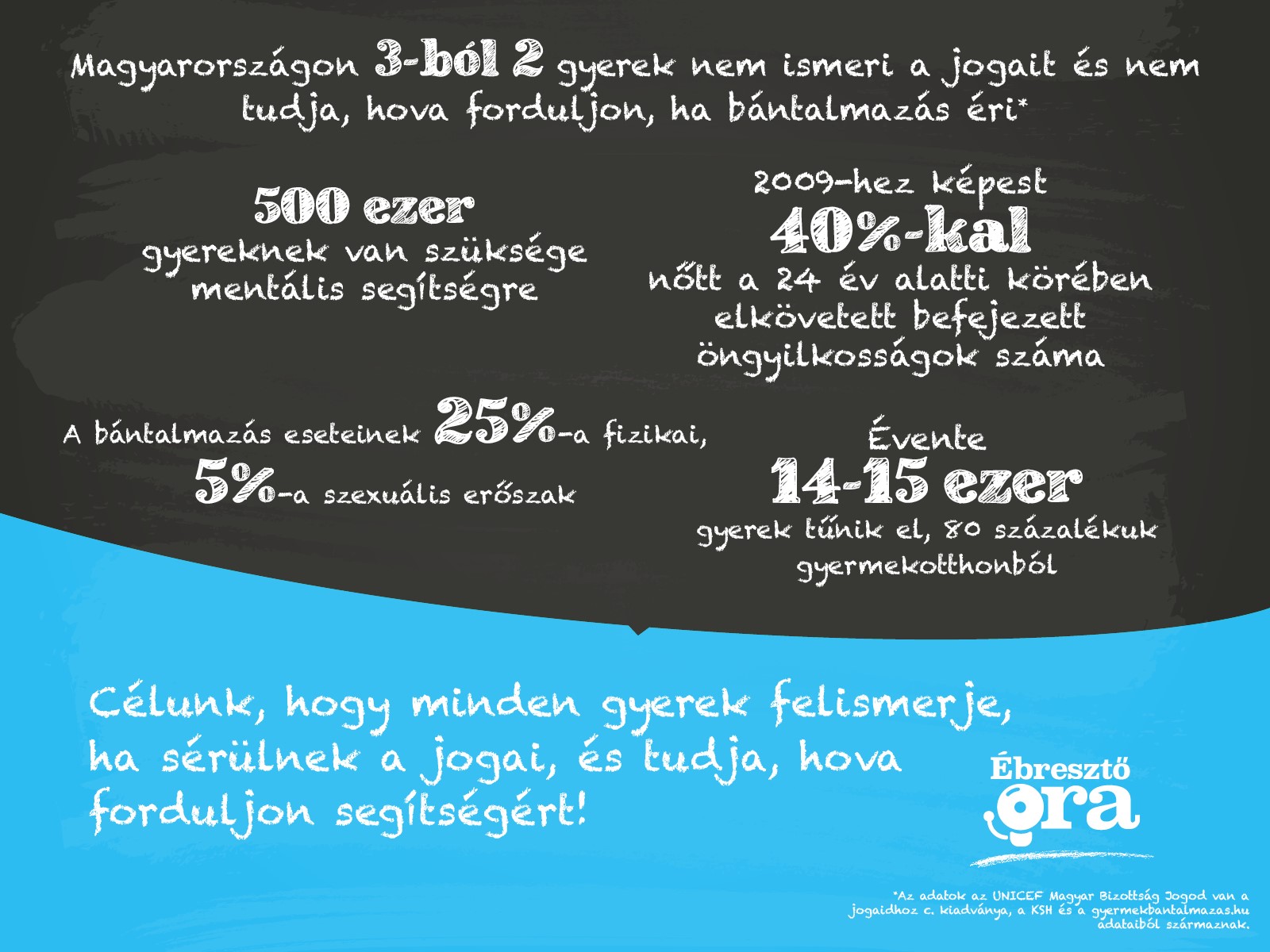 Magyarországon 3-ból 2 gyerek nem ismeri a jogait és nem tudja, hova forduljon, ha bántalmazás éri*

500 ezer
gyereknek van szüksége mentális segítségre

2009-hez képest
40%-kal
nőtt a 24 év alatti körében elkövetett befejezett öngyilkosságok száma

A bántalmazás eseteinek 25%-a fizikai, 5%-a szexuális erőszak

Évente
14-15 ezer
gyerek tűnik el, 80 százalékuk gyermekotthonból

Célunk, hogy minden gyerek felismerje, ha sérülnek a jogai, és tudja, hova forduljon segítségért!

Ébresztő óra

*Az adatok az UNICEF Magyar Bizottság Jogod van a jogaidhoz c. kiadványa, a KSH és a gyermekbantalmazas.hu adataiból származnak.